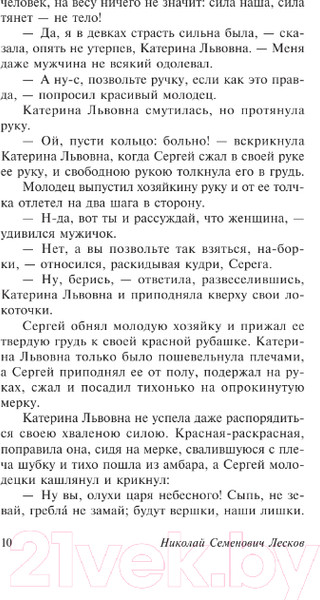 человек, на весу ничего не значит: сила наша, сила тянет — не тело!

— Да, я в девках страсть сильна была, — сказала, опять не утерпев, Катерина Львовна. — Меня даже мужчина не всякий одолевал.

— А ну-с, позвольте ручку, если как это правда, — попросил красивый молодец.

Катерина Львовна смутилась, но протянула руку.

— Ой, пусти кольцо: больно! — вскрикнула Катерина Львовна, когда Сергей сжал в своей руке ее руку, и свободною рукою толкнула его в грудь.

Молодец выпустил хозяйкину руку и от ее толчка отлетел на два шага в сторону.

— Н-да, вот ты и рассуждай, что женщина, — удивился мужичок.

— Нет, а вы позвольте так взяться, на-борки, — относился, раскидывая кудри, Серега.

— Ну, берись, — ответила, развеселившись, Катерина Львовна и приподняла кверху свои локоточки.

Сергей обнял молодую хозяйку и прижал ее твердую грудь к своей красной рубашке. Катерина Львовна только было пошевельнула плечами, а Сергей приподнял ее от полу, подержал на руках, сжал и посадил тихонько на опрокинутую мерку.

Катерина Львовна не успела даже распорядиться своею хваленою силою. Красная-раскрасная, поправила она, сидя на мерке, свалившуюся с плеча шубку и тихо пошла из амбара, а Сергей молодецки кашлянул и крикнул:

— Ну вы, олухи царя небесного! Сыпь, не зевай, гребла́ не замай; будут вершки, наши лишки.

10 Николай Семенович Лесков

21vek.by